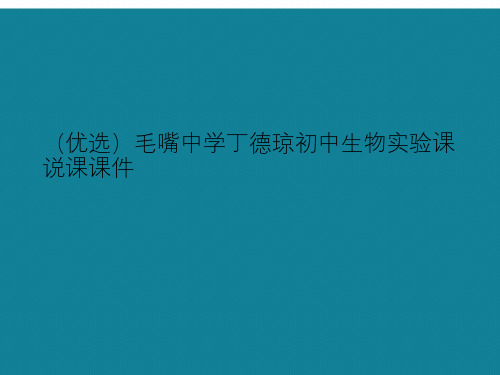 （优选）毛嘴中学丁德琼初中生物实验课说课课件